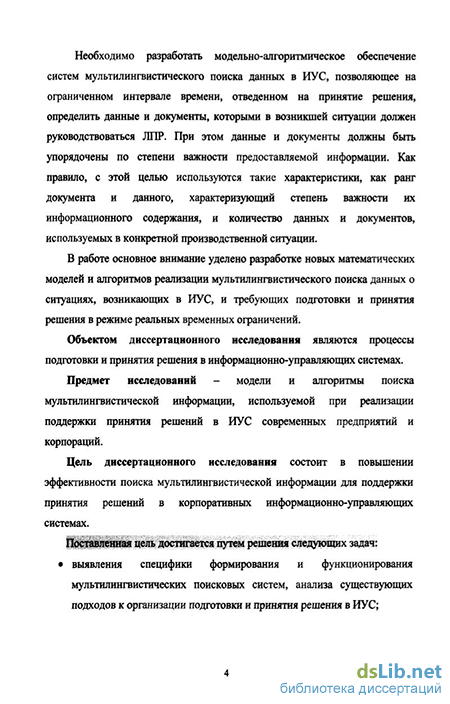 Необходимо разработать модельно-алгоритмическое обеспечение систем мультилингвистического поиска данных в ИУС, позволяющее на ограниченном интервале времени, отведенном на принятие решения, определить данные и документы, которыми в возникшей ситуации должен руководствоваться ЛПР. При этом данные и документы должны быть упорядочены по степени важности предоставляемой информации. Как правило, с этой целью используются такие характеристики, как ранг документа и данного, характеризующий степень важности их информационного содержания, и количество данных и документов, используемых в конкретной производственной ситуации.

В работе основное внимание уделено разработке новых математических моделей и алгоритмов реализации мультилингвистического поиска данных о ситуациях, возникающих в ИУС, и требующих подготовки и принятия решения в режиме реальных временных ограничений.

Объектом диссертационного исследования являются процессы подготовки и принятия решения в информационно-управляющих системах.

Предмет исследований – модели и алгоритмы поиска мультилингвистической информации, используемой при реализации поддержки принятия решений в ИУС современных предприятий и корпораций.

Цель диссертационного исследования состоит в повышении эффективности поиска мультилингвистической информации для поддержки принятия решений в корпоративных информационно-управляющих системах.

Поставленная цель достигается путем решения следующих задач:

• выявления специфики формирования и функционирования мультилингвистических поисковых систем, анализа существующих подходов к организации подготовки и принятия решения в ИУС;

4

dsLib.net
библиотека диссертаций